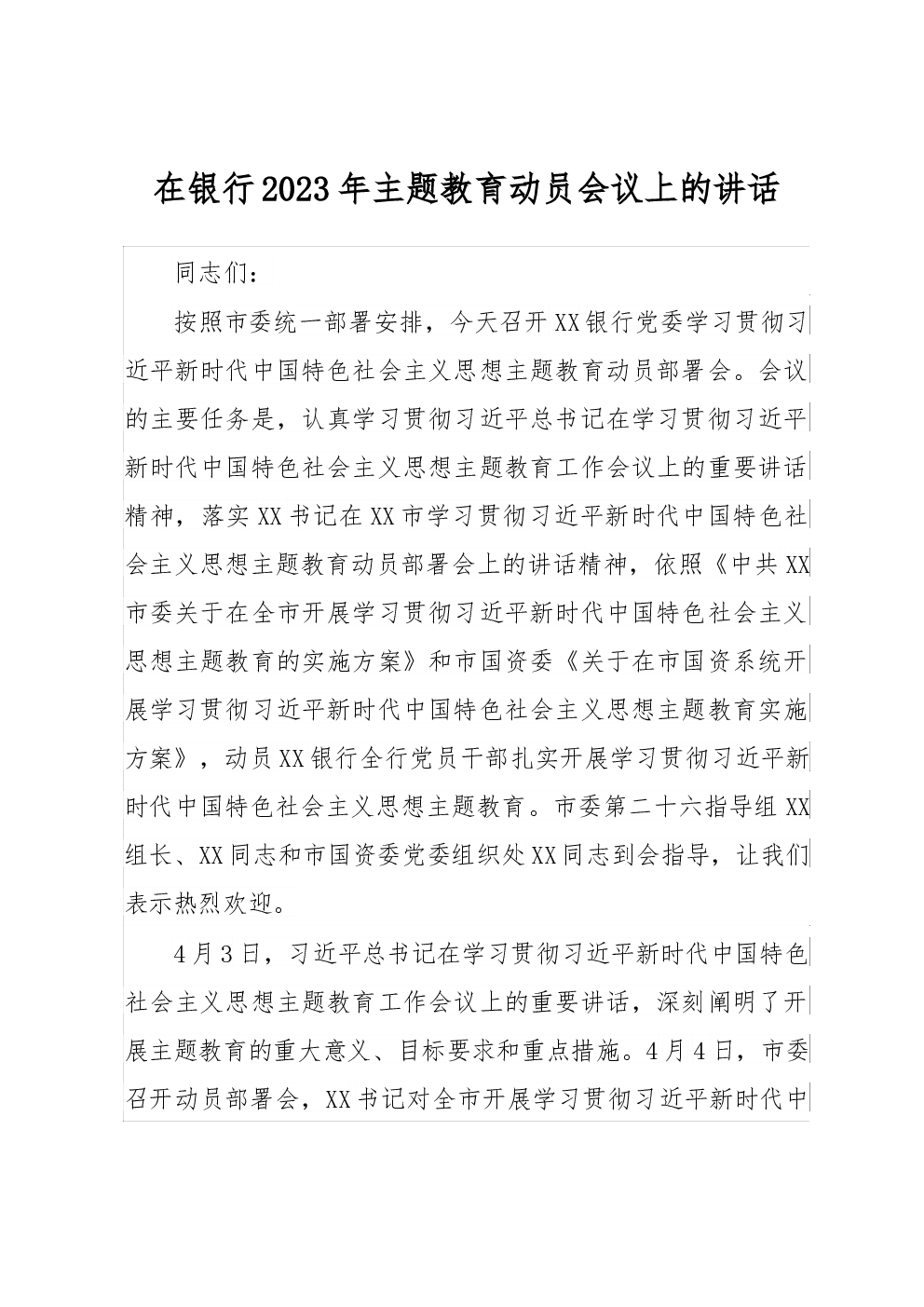 在银行2023年主题教育动员会议上的讲话

同志们：

按照市委统一部署安排，今天召开XX银行党委学习贯彻习近平新时代中国特色社会主义思想主题教育动员部署会。会议的主要任务是，认真学习贯彻习近平总书记在学习贯彻习近平新时代中国特色社会主义思想主题教育工作会议上的重要讲话精神，落实XX书记在XX市学习贯彻习近平新时代中国特色社会主义思想主题教育动员部署会上的讲话精神，依照《中共XX市委关于在全市开展学习贯彻习近平新时代中国特色社会主义思想主题教育的实施方案》和市国资委《关于在市国资系统开展学习贯彻习近平新时代中国特色社会主义思想主题教育实施方案》，动员XX银行全行党员干部扎实开展学习贯彻习近平新时代中国特色社会主义思想主题教育。市委第二十六指导组XX组长、XX同志和市国资委党委组织处XX同志到会指导，让我们表示热烈欢迎。

4月3日，习近平总书记在学习贯彻习近平新时代中国特色社会主义思想主题教育工作会议上的重要讲话，深刻阐明了开展主题教育的重大意义、目标要求和重点措施。4月4日，市委召开动员部署会，XX书记对全市开展学习贯彻习近平新时代中